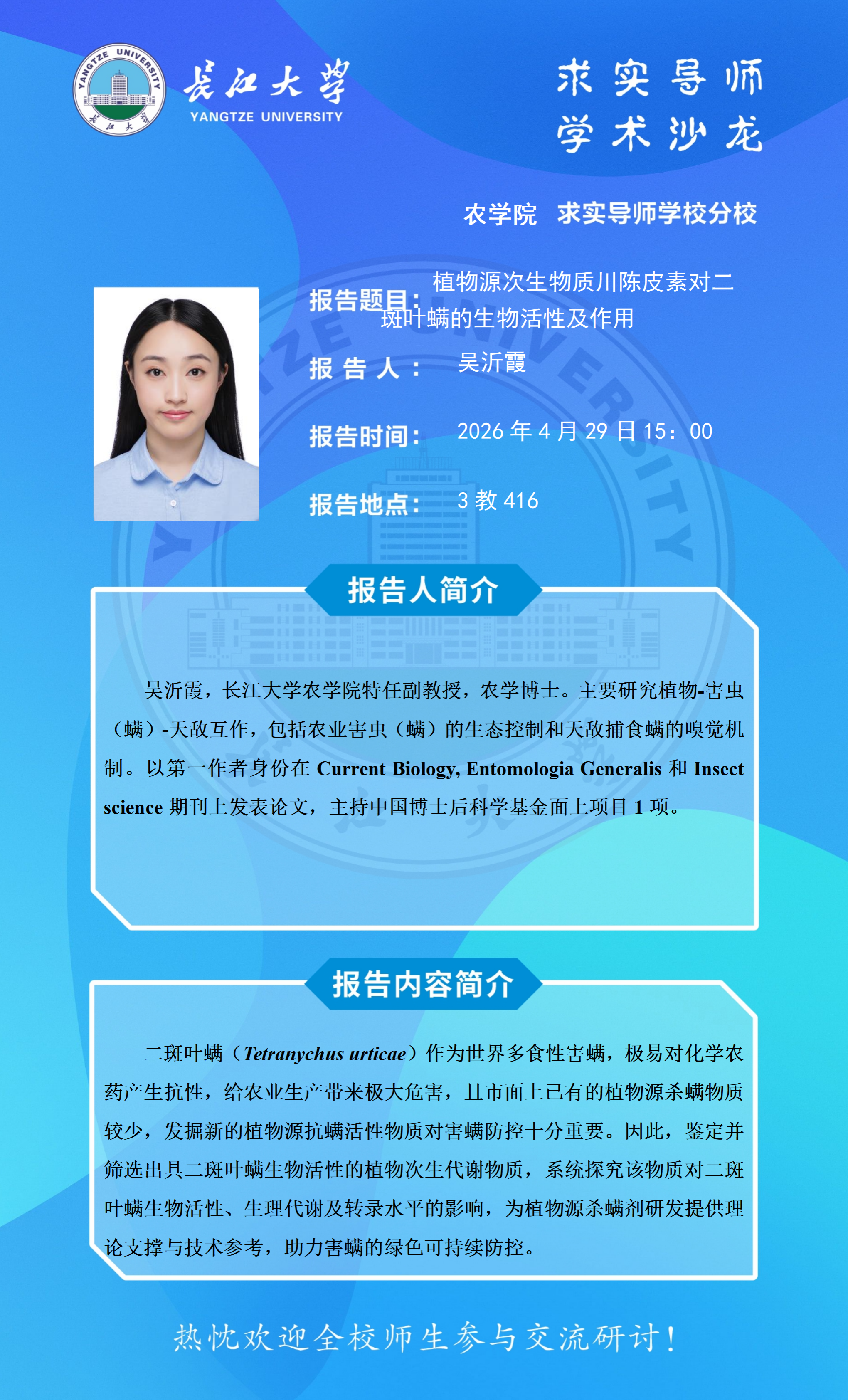 长江大学
YANGTZE UNIVERSITY

求实导师
学术沙龙

农学院 求实导师学校分校

报告题目：植物源次生物质川陈皮素对二斑叶螨的生物活性及作用

报告人：吴沂霞

报告时间：2026年4月29日15：00

报告地点：3教416

报告人简介

吴沂霞，长江大学农学院特任副教授，农学博士。主要研究植物-害虫（螨）-天敌互作，包括农业害虫（螨）的生态控制和天敌捕食螨的嗅觉机制。以第一作者身份在Current Biology, Entomologia Generalis和Insect science期刊上发表论文，主持中国博士后科学基金面上项目1项。

报告内容简介

二斑叶螨（Tetranychus urticae）作为世界多食性害螨，极易对化学农药产生抗性，给农业生产带来极大危害，且市面上已有的植物源杀螨物质较少，发掘新的植物源抗螨活性物质对害螨防控十分重要。因此，鉴定并筛选出具二斑叶螨生物活性的植物次生代谢物质，系统探究该物质对二斑叶螨生物活性、生理代谢及转录水平的影响，为植物源杀螨剂研发提供理论支撑与技术参考，助力害螨的绿色可持续防控。

热忱欢迎全校师生参与交流研讨！

YANGTZE UNIVERSITY